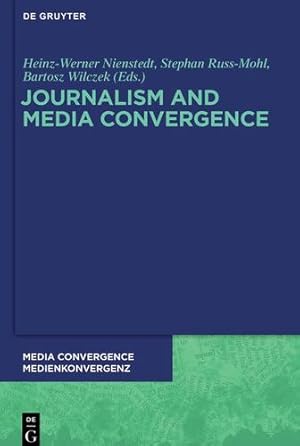 DE GRUYTER

Heinz-Werner Nienstedt, Stephan Russ-Mohl, Bartosz Wilczek (Eds.)

JOURNALISM AND MEDIA CONVERGENCE

MEDIA CONVERGENCE
MEDIENKONVERGENZ

DE
G